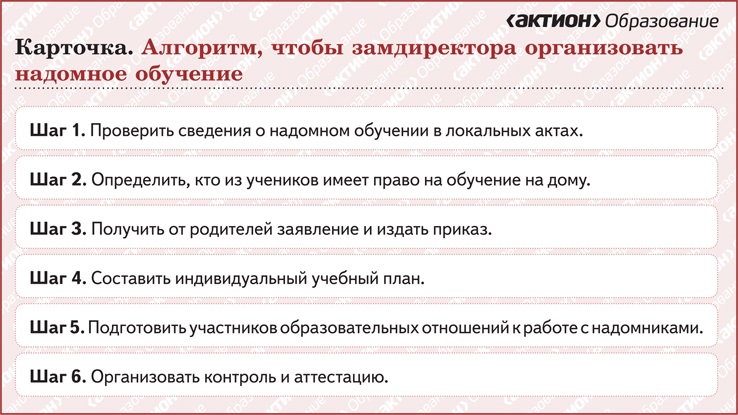 ‹АКТИОН› Образование

Карточка. Алгоритм, чтобы замдиректора организовать надомное обучение

Шаг 1. Проверить сведения о надомном обучении в локальных актах.

Шаг 2. Определить, кто из учеников имеет право на обучение на дому.

Шаг 3. Получить от родителей заявление и издать приказ.

Шаг 4. Составить индивидуальный учебный план.

Шаг 5. Подготовить участников образовательных отношений к работе с надомниками.

Шаг 6. Организовать контроль и аттестацию.